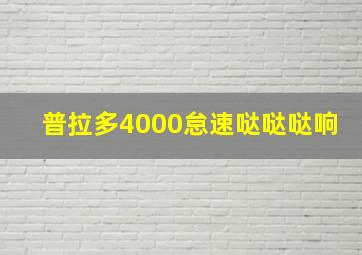 普拉多4000怠速哒哒哒响